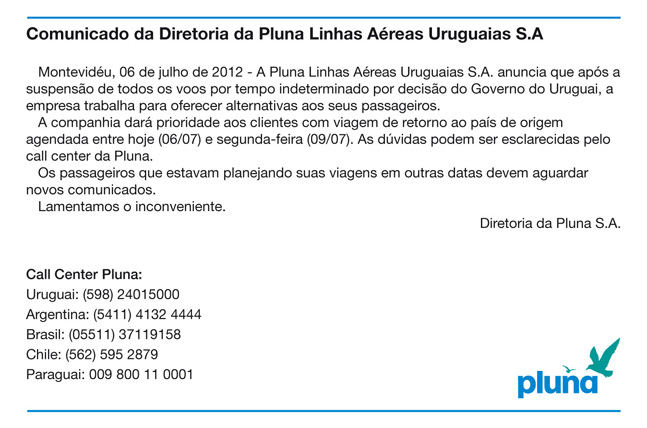 Comunicado da Diretoria da Pluna Linhas Aéreas Uruguaias S.A

Montevidéu, 06 de julho de 2012 - A Pluna Linhas Aéreas Uruguaias S.A. anuncia que após a suspensão de todos os voos por tempo indeterminado por decisão do Governo do Uruguai, a empresa trabalha para oferecer alternativas aos seus passageiros.

A companhia dará prioridade aos clientes com viagem de retorno ao país de origem agendada entre hoje (06/07) e segunda-feira (09/07). As dúvidas podem ser esclarecidas pelo call center da Pluna.

Os passageiros que estavam planejando suas viagens em outras datas devem aguardar novos comunicados.

Lamentamos o inconveniente.

Diretoria da Pluna S.A.

Call Center Pluna:
Uruguai: (598) 24015000
Argentina: (5411) 4132 4444
Brasil: (05511) 37119158
Chile: (562) 595 2879
Paraguai: 009 800 11 0001

pluna